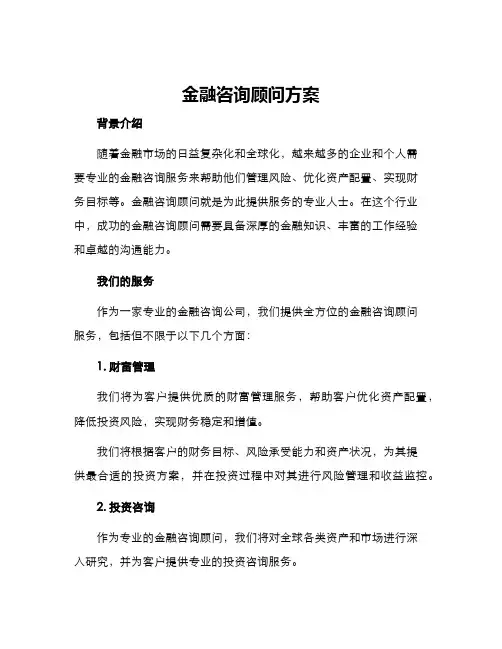 金融咨询顾问方案

背景介绍

随着金融市场的日益复杂化和全球化，越来越多的企业和个人需要专业的金融咨询服务来帮助他们管理风险、优化资产配置、实现财务目标等。金融咨询顾问就是为此提供服务的专业人士。在这个行业中，成功的金融咨询顾问需要具备深厚的金融知识、丰富的工作经验和卓越的沟通能力。

我们的服务

作为一家专业的金融咨询公司，我们提供全方位的金融咨询顾问服务，包括但不限于以下几个方面：

1. 财富管理

我们将为客户提供优质的财富管理服务，帮助客户优化资产配置，降低投资风险，实现财务稳定和增值。

我们将根据客户的财务目标、风险承受能力和资产状况，为其提供最合适的投资方案，并在投资过程中对其进行风险管理和收益监控。

2. 投资咨询

作为专业的金融咨询顾问，我们将对全球各类资产和市场进行深入研究，并为客户提供专业的投资咨询服务。